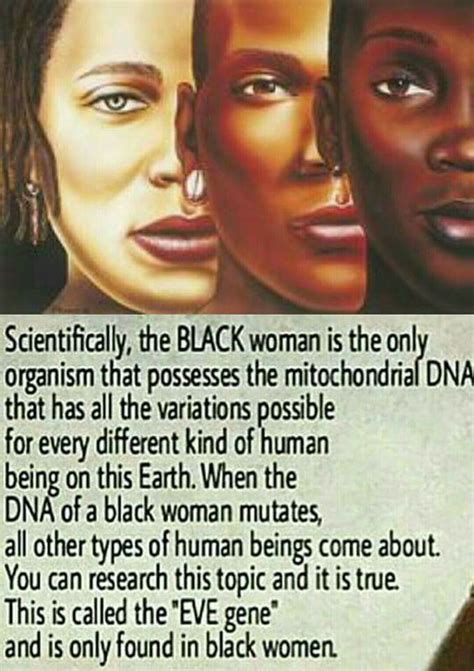 Scientifically, the BLACK woman is the only organism that possesses the mitochondrial DNA that has all the variations possible for every different kind of human being on this Earth. When the DNA of a black woman mutates, all other types of human beings come about. You can research this topic and it is true. This is called the "EVE gene" and is only found in black women.